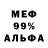 МЕФ
99%
АЛЬФА